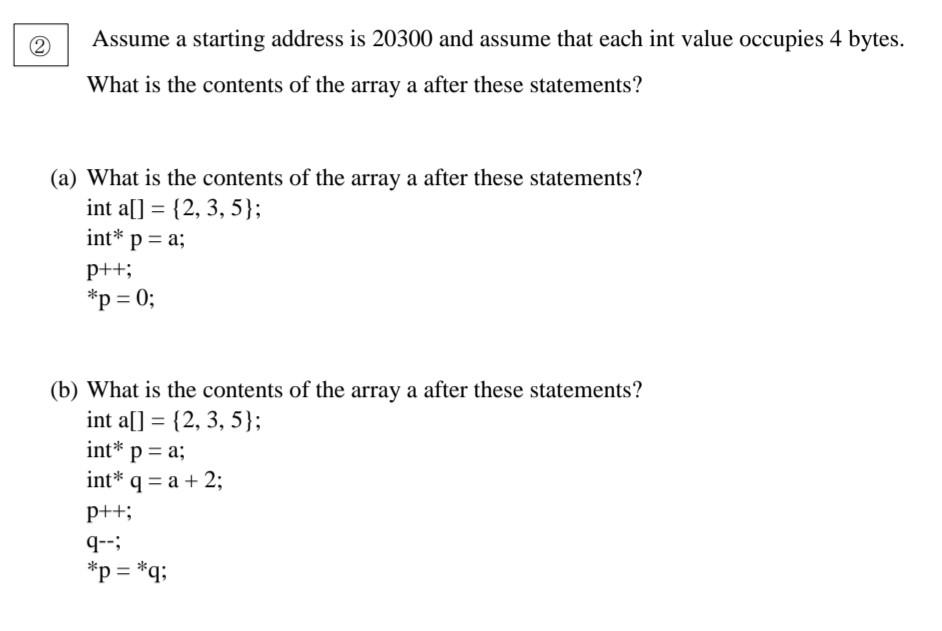 ②

Assume a starting address is 20300 and assume that each int value occupies 4 bytes.

What is the contents of the array a after these statements?

(a) What is the contents of the array a after these statements?
int a[] = {2, 3, 5};
int* p = a;
p++;
*p = 0;

(b) What is the contents of the array a after these statements?
int a[] = {2, 3, 5};
int* p = a;
int* q = a + 2;
p++;
q--;
*p = *q;